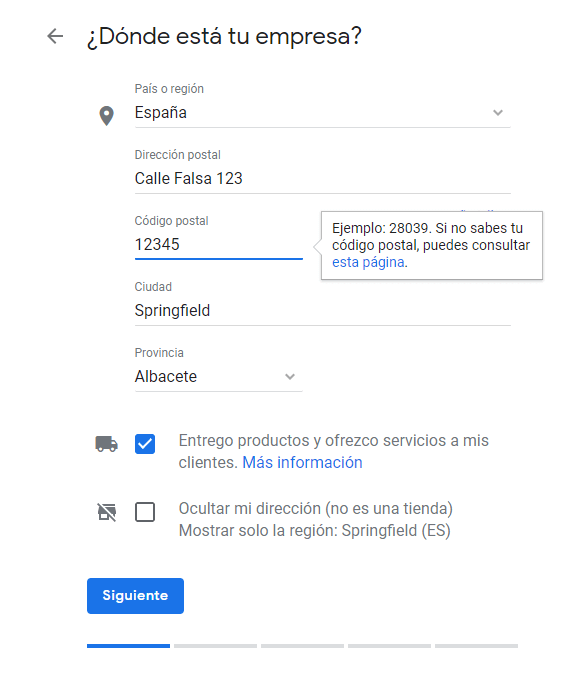 ¿Dónde está tu empresa?

País o región
España

Dirección postal
Calle Falsa 123

Código postal
12345

Ejemplo: 28039. Si no sabes tu código postal, puedes consultar esta página.

Ciudad
Springfield

Provincia
Albacete

Entrego productos y ofrezco servicios a mis clientes. Más información

Ocultar mi dirección (no es una tienda)
Mostrar solo la región: Springfield (ES)

Siguiente